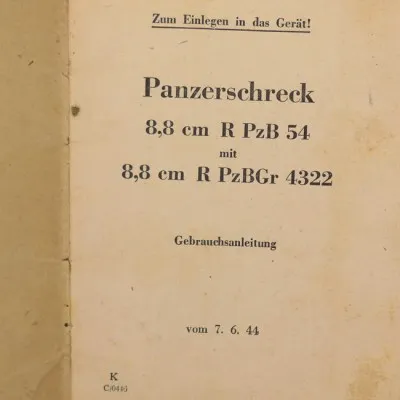 Zum Einlegen in das Gerät!

Panzerschreck

8,8 cm R PzB 54

mit

8,8 cm R PzBGr 4322

Gebrauchsanleitung

vom 7. 6. 44

K

C/0446